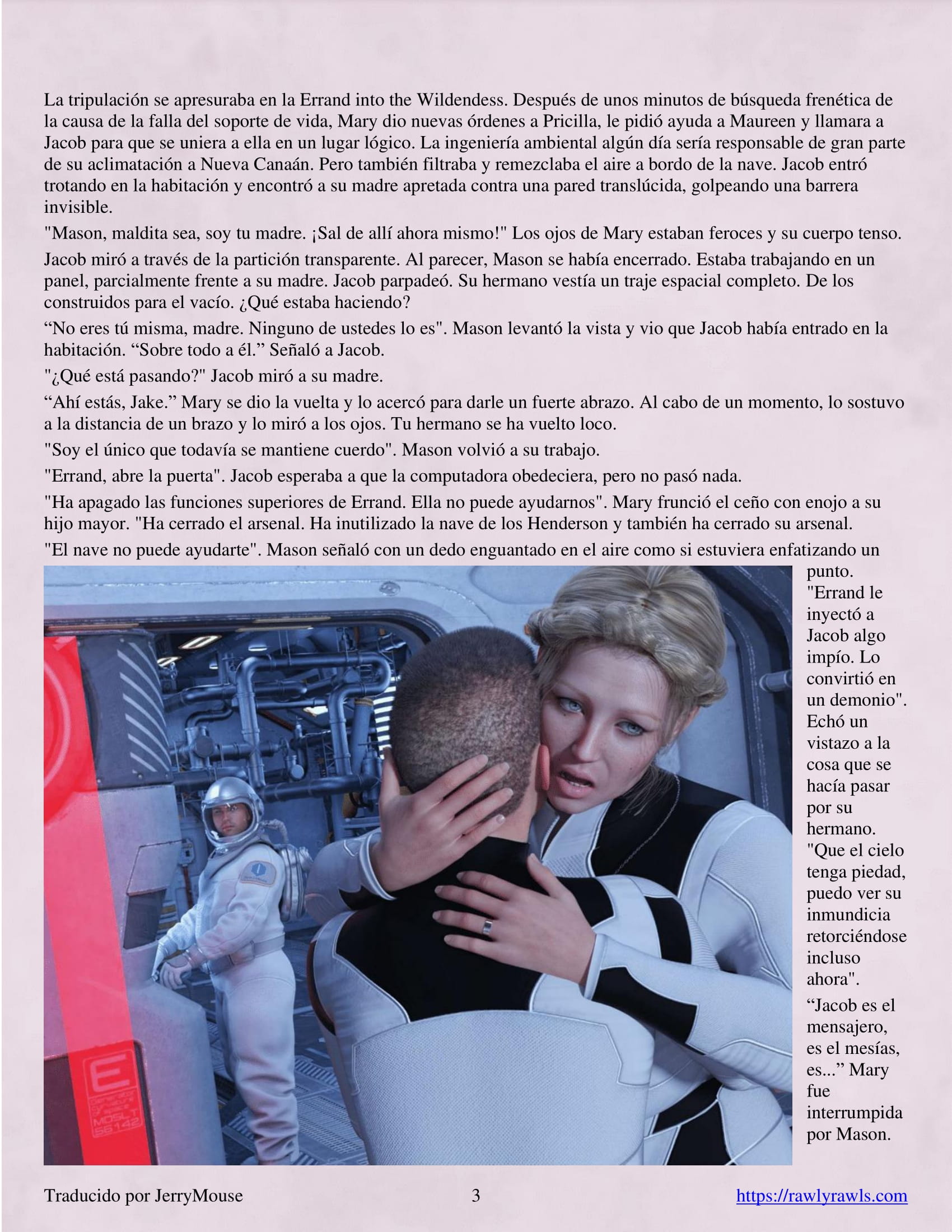 La tripulación se apresuraba en la Errand into the Wildendess. Después de unos minutos de búsqueda frenética de la causa de la falla del soporte de vida, Mary dio nuevas órdenes a Pricilla, le pidió ayuda a Maureen y llamara a Jacob para que se uniera a ella en un lugar lógico. La ingeniería ambiental algún día sería responsable de gran parte de su aclimatación a Nueva Canaán. Pero también filtraba y remezclaba el aire a bordo de la nave. Jacob entró trotando en la habitación y encontró a su madre apretada contra una pared translúcida, golpeando una barrera invisible.

"Mason, maldita sea, soy tu madre. ¡Sal de allí ahora mismo!" Los ojos de Mary estaban feroces y su cuerpo tenso.

Jacob miró a través de la partición transparente. Al parecer, Mason se había encerrado. Estaba trabajando en un panel, parcialmente frente a su madre. Jacob parpadeó. Su hermano vestía un traje espacial completo. De los construidos para el vacío. ¿Qué estaba haciendo?

“No eres tú misma, madre. Ninguno de ustedes lo es". Mason levantó la vista y vio que Jacob había entrado en la habitación. “Sobre todo a él.” Señaló a Jacob.

"¿Qué está pasando?" Jacob miró a su madre.

“Ahí estás, Jake.” Mary se dio la vuelta y lo acercó para darle un fuerte abrazo. Al cabo de un momento, lo sostuvo a la distancia de un brazo y lo miró a los ojos. Tu hermano se ha vuelto loco.

"Soy el único que todavía se mantiene cuerdo". Mason volvió a su trabajo.

"Errand, abre la puerta". Jacob esperaba a que la computadora obedeciera, pero no pasó nada.

"Ha apagado las funciones superiores de Errand. Ella no puede ayudarnos". Mary frunció el ceño con enojo a su hijo mayor. "Ha cerrado el arsenal. Ha inutilizado la nave de los Henderson y también ha cerrado su arsenal.

"El nave no puede ayudarte". Mason señaló con un dedo enguantado en el aire como si estuviera enfatizando un punto.

"Errand le inyectó a Jacob algo impío. Lo convirtió en un demonio". Echó un vistazo a la cosa que se hacía pasar por su hermano. "Que el cielo tenga piedad, puedo ver su inmundicia retorciéndose incluso ahora".

“Jacob es el mensajero, es el mesías, es...” Mary fue interrumpida por Mason.

E
MOSLT
55142

Traducido por JerryMouse 3 https://rawlyrawls.com